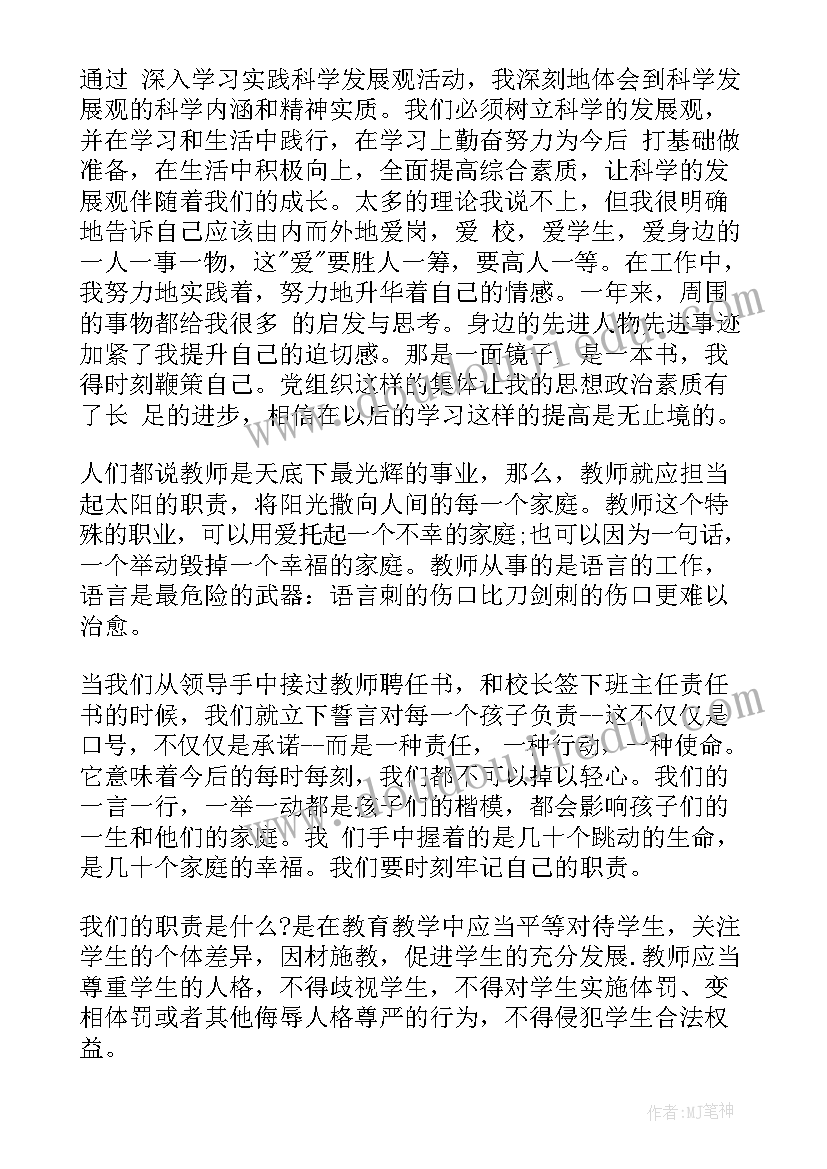 通过 深入学习实践科学发展观活动，我深刻地体会到科学发展观的科学内涵和精神实质。我们必须树立科学的发展观，并在学习和生活中践行，在学习上勤奋努力为今后 打基础做准备，在生活中积极向上，全面提高综合素质，让科学的发展观伴随着我们的成长。太多的理论我说不上，但我很明确地告诉自己应该由内而外地爱岗，爱 校，爱学生，爱身边的一人一事一物，这"爱"要胜人一筹，要高人一等。在工作中，我努力地实践着，努力地升华着自己的情感。一年来，周围的事物都给我很多 的启发与思考。身边的先进人物先进事迹加紧了我提升自己的迫切感。那是一面镜子，是一本书，我得时刻鞭策自己。党组织这样的集体让我的思想政治素质有了长 足的进步，相信在以后的学习这样的提高是无止境的。

人们都说教师是天底下最光辉的事业，那么，教师就应担当起太阳的职责，将阳光撒向人间的每一个家庭。教师这个特殊的职业，可以用爱托起一个不幸的家庭;也可以因为一句话，一个举动毁掉一个幸福的家庭。教师从事的是语言的工作，语言是最危险的武器：语言刺的伤口比刀剑刺的伤口更难以治愈。

当我们从领导手中接过教师聘任书，和校长签下班主任责任书的时候，我们就立下誓言对每一个孩子负责--这不仅仅是口号，不仅仅是承诺--而是一种责任，一种行动，一种使命。它意味着今后的每时每刻，我们都不可以掉以轻心。我们的一言一行，一举一动都是孩子们的楷模，都会影响孩子们的一生和他们的家庭。我 们手中握着的是几十个跳动的生命，是几十个家庭的幸福。我们要时刻牢记自己的职责。

我们的职责是什么?是在教育教学中应当平等对待学生，关注学生的个体差异，因材施教，促进学生的充分发展.教师应当尊重学生的人格，不得歧视学生，不得对学生实施体罚、变相体罚或者其他侮辱人格尊严的行为，不得侵犯学生合法权益。

作者:MJ笔神